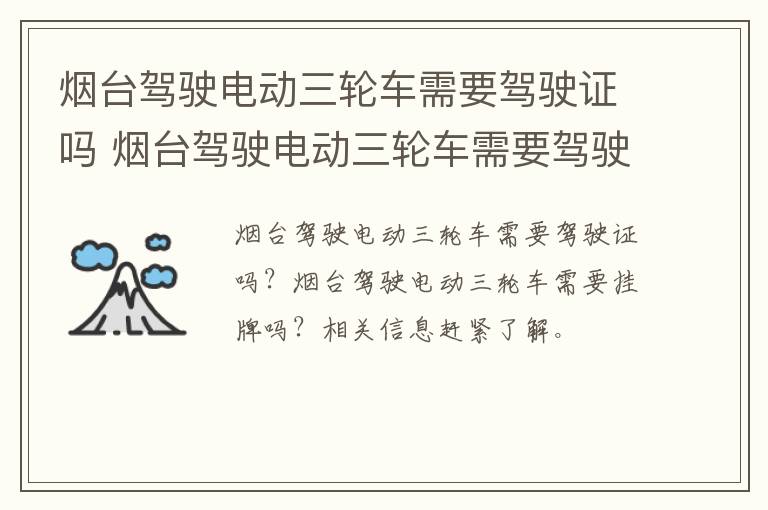 烟台驾驶电动三轮车需要驾驶证吗 烟台驾驶电动三轮车需要驾驶

烟台驾驶电动三轮车需要驾驶证吗？烟台驾驶电动三轮车需要挂牌吗？相关信息赶紧了解。